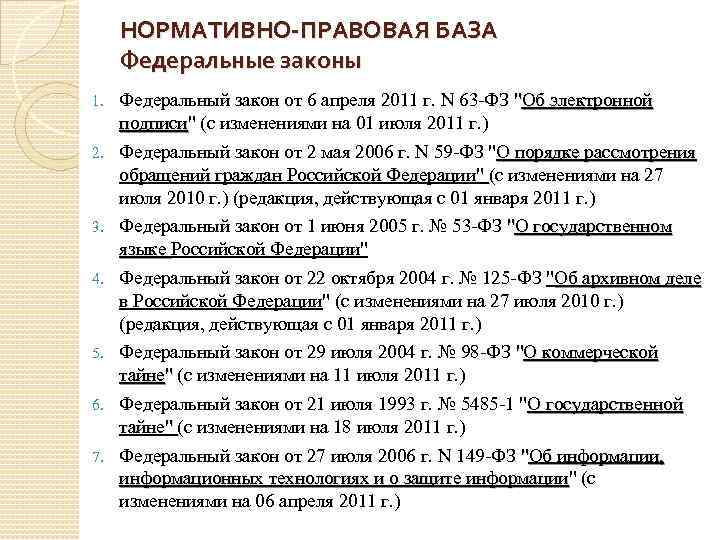 НОРМАТИВНО-ПРАВОВАЯ БАЗА
Федеральные законы

1. Федеральный закон от 6 апреля 2011 г. N 63-ФЗ "Об электронной подписи" (с изменениями на 01 июля 2011 г.)

2. Федеральный закон от 2 мая 2006 г. N 59-ФЗ "О порядке рассмотрения обращений граждан Российской Федерации" (с изменениями на 27 июля 2010 г.) (редакция, действующая с 01 января 2011 г.)

3. Федеральный закон от 1 июня 2005 г. № 53-ФЗ "О государственном языке Российской Федерации"

4. Федеральный закон от 22 октября 2004 г. № 125-ФЗ "Об архивном деле в Российской Федерации" (с изменениями на 27 июля 2010 г.) (редакция, действующая с 01 января 2011 г.)

5. Федеральный закон от 29 июля 2004 г. № 98-ФЗ "О коммерческой тайне" (с изменениями на 11 июля 2011 г.)

6. Федеральный закон от 21 июля 1993 г. № 5485-1 "О государственной тайне" (с изменениями на 18 июля 2011 г.)

7. Федеральный закон от 27 июля 2006 г. N 149-ФЗ "Об информации, информационных технологиях и о защите информации" (с изменениями на 06 апреля 2011 г.)